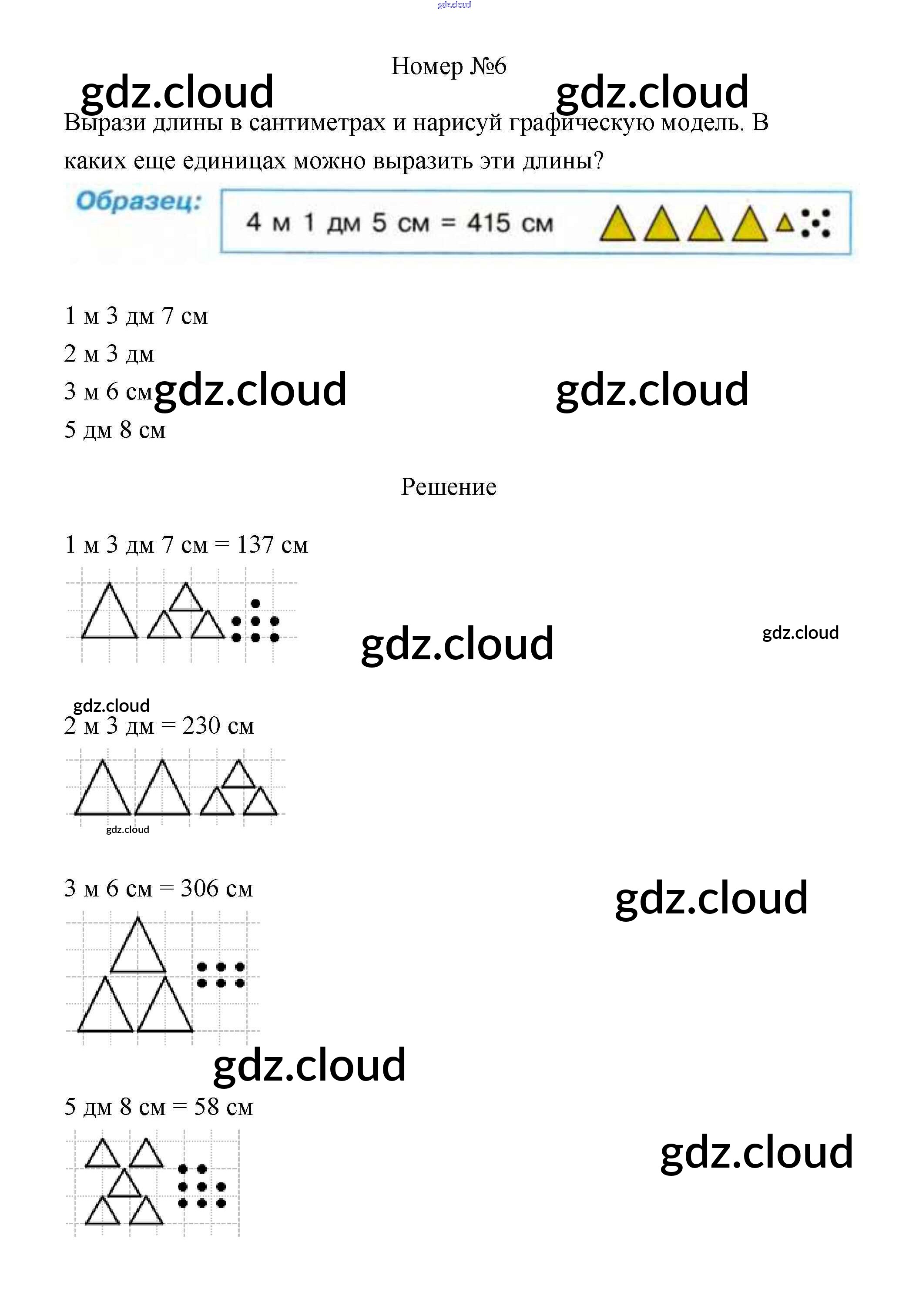 Номер №6

Вырази длины в сантиметрах и нарисуй графическую модель. В каких еще единицах можно выразить эти длины?

Образец:

4 м 1 дм 5 см = 415 см

1 м 3 дм 7 см

2 м 3 дм

3 м 6 см

5 дм 8 см

Решение

1 м 3 дм 7 см = 137 см

2 м 3 дм = 230 см

3 м 6 см = 306 см

5 дм 8 см = 58 см

gdz.cloud